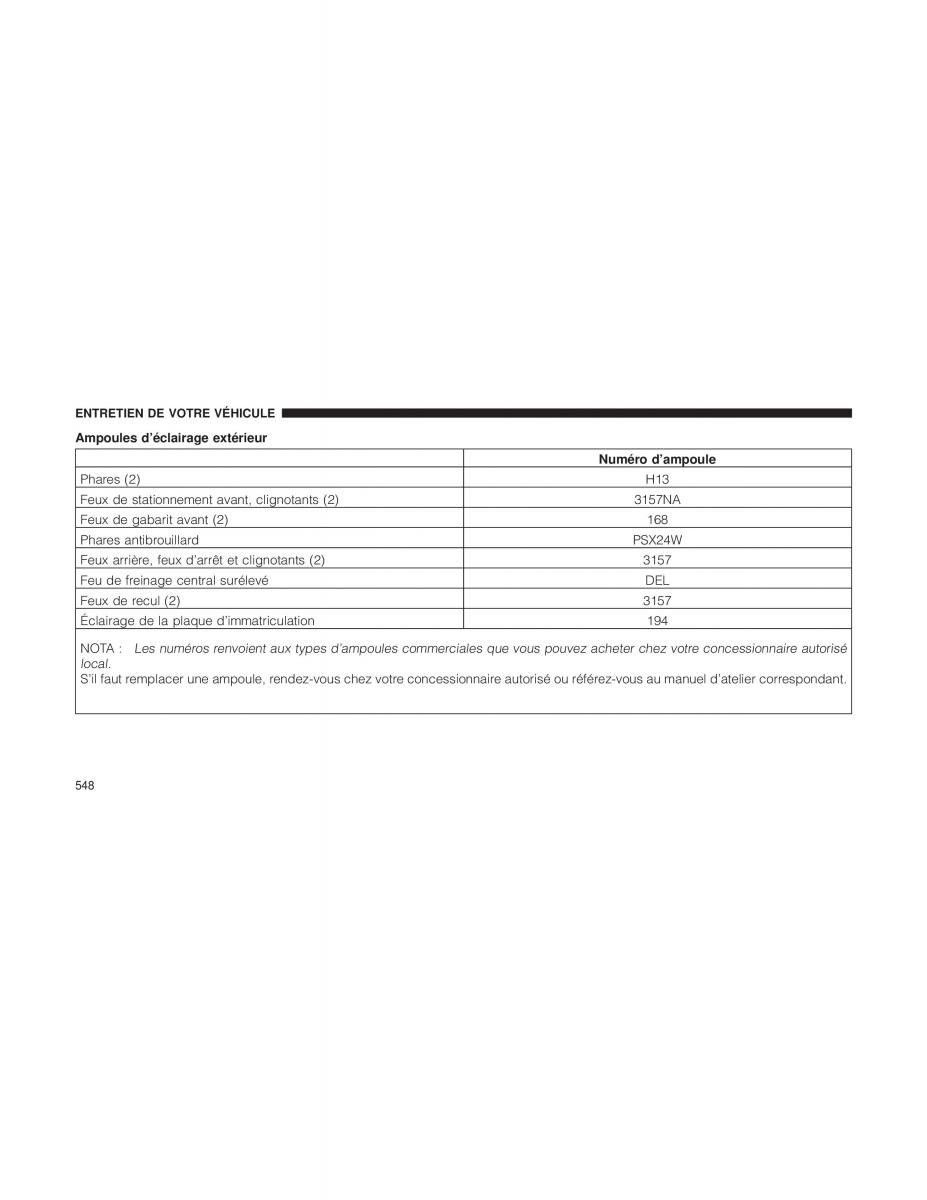 ENTRETIEN DE VOTRE VÉHICULE

Ampoules d'éclairage extérieur

| | Numéro d'ampoule |
|---|---|
| Phares (2) | H13 |
| Feux de stationnement avant, clignotants (2) | 3157NA |
| Feux de gabarit avant (2) | 168 |
| Phares antibrouillard | PSX24W |
| Feux arrière, feux d'arrêt et clignotants (2) | 3157 |
| Feu de freinage central surélevé | DEL |
| Feux de recul (2) | 3157 |
| Éclairage de la plaque d'immatriculation | 194 |

NOTA : Les numéros renvoient aux types d'ampoules commerciales que vous pouvez acheter chez votre concessionnaire autorisé local.
S'il faut remplacer une ampoule, rendez-vous chez votre concessionnaire autorisé ou référez-vous au manuel d'atelier correspondant.

548